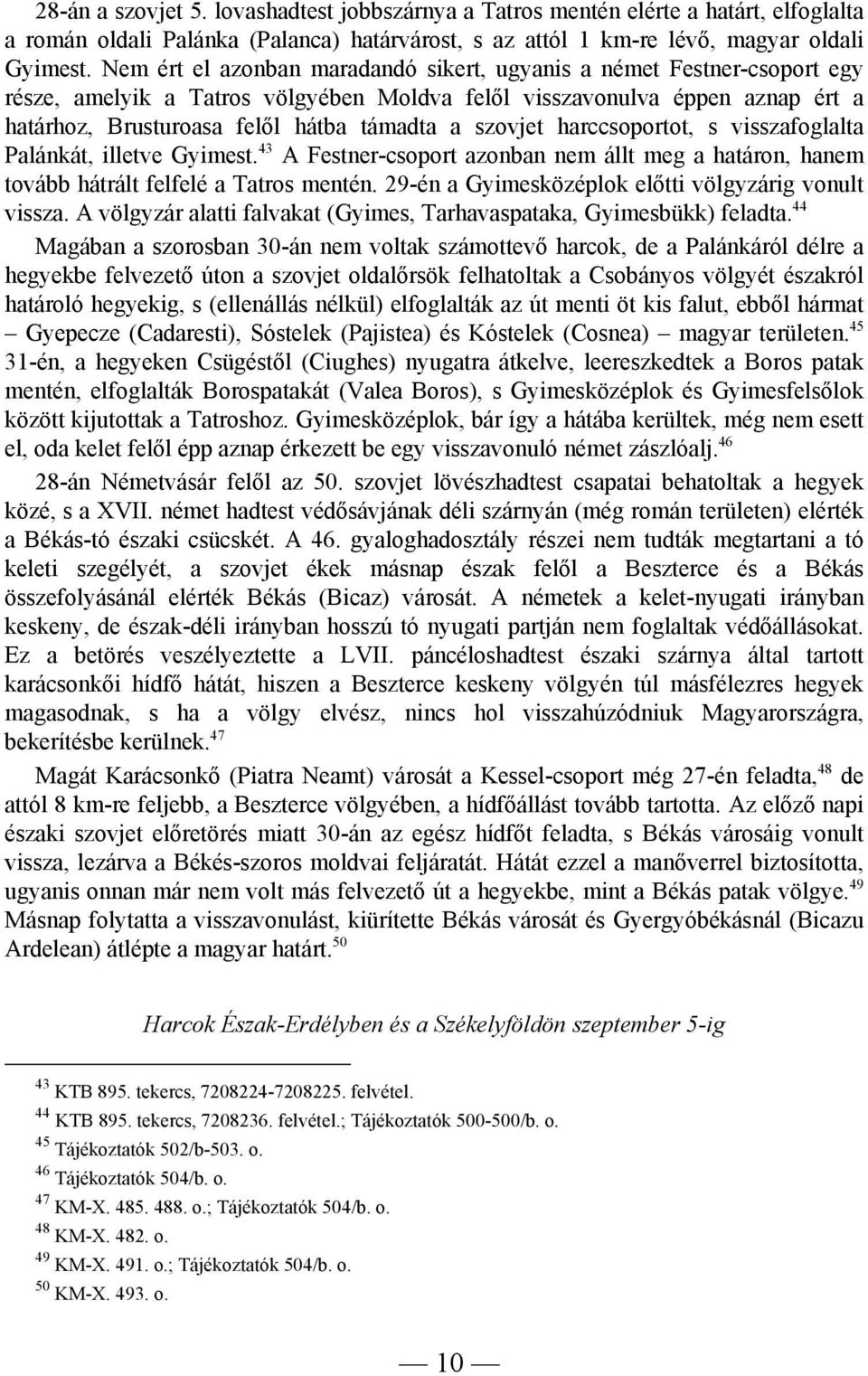 28-án a szovjet 5. lovashadtest jobbszárnya a Tatros mentén elérte a határt, elfoglalta a román oldali Palánka (Palanca) határvárost, s az attól 1 km-re lévő, magyar oldali Gyimest. Nem ért el azonban maradandó sikert, ugyanis a német Festner-csoport egy része, amelyik a Tatros völgyében Moldva felől visszavonulva éppen aznap ért a határhoz, Brusturoasa felől hátba támadta a szovjet harccsoportot, s visszafoglalta Palánkát, illetve Gyimest.$^{43}$ A Festner-csoport azonban nem állt meg a határon, hanem tovább hátrált felfelé a Tatros mentén. 29-én a Gyimesközéplok előtti völgyzárig vonult vissza. A völgyzár alatti falvakat (Gyimes, Tarhavaspataka, Gyimesbükk) feladta.$^{44}$

Magában a szorosban 30-án nem voltak számottevő harcok, de a Palánkáról délre a hegyekbe felvezető úton a szovjet oldalőrsök felhatoltak a Csobányos völgyét északról határoló hegyekig, s (ellenállás nélkül) elfoglalták az út menti öt kis falut, ebből hármat – Gyepecze (Cadaresti), Sóstelek (Pajistea) és Kóstelek (Cosnea) – magyar területen.$^{45}$ 31-én, a hegyeken Csügéstől (Ciughes) nyugatra átkelve, leereszkedtek a Boros patak mentén, elfoglalták Borospatakát (Valea Boros), s Gyimesközéplok és Gyimesfelsőlok között kijutottak a Tatroshoz. Gyimesközéplok, bár így a hátába kerültek, még nem esett el, oda kelet felől épp aznap érkezett be egy visszavonuló német zászlóalj.$^{46}$

28-án Németvásár felől az 50. szovjet lövészhadtest csapatai behatoltak a hegyek közé, s a XVII. német hadtest védősávjának déli szárnyán (még román területen) elérték a Békás-tó északi csücskét. A 46. gyaloghadosztály részei nem tudták megtartani a tó keleti szegélyét, a szovjet ékek másnap észak felől a Beszterce és a Békás összefolyásánál elérték Békás (Bicaz) városát. A németek a kelet-nyugati irányban keskeny, de észak-déli irányban hosszú tó nyugati partján nem foglaltak védőállásokat. Ez a betörés veszélyeztette a LVII. páncéloshadtest északi szárnya által tartott karácsonkői hídfő hátát, hiszen a Beszterce keskeny völgyén túl másfélezres hegyek magasodnak, s ha a völgy elvész, nincs hol visszahúzódniuk Magyarországra, bekerítésbe kerülnek.$^{47}$

Magát Karácsonkő (Piatra Neamt) városát a Kessel-csoport még 27-én feladta,$^{48}$ de attól 8 km-re feljebb, a Beszterce völgyében, a hídfőállást tovább tartotta. Az előző napi északi szovjet előretörés miatt 30-án az egész hídfőt feladta, s Békás városáig vonult vissza, lezárva a Békés-szoros moldvai feljáratát. Hátát ezzel a manőverrel biztosította, ugyanis onnan már nem volt más felvezető út a hegyekbe, mint a Békás patak völgye.$^{49}$ Másnap folytatta a visszavonulást, kiürítette Békás városát és Gyergyóbékásnál (Bicazu Ardelean) átlépte a magyar határt.$^{50}$

Harcok Észak-Erdélyben és a Székelyföldön szeptember 5-ig

$^{43}$ KTB 895. tekercs, 7208224-7208225. felvétel.
$^{44}$ KTB 895. tekercs, 7208236. felvétel.; Tájékoztatók 500-500/b. o.
$^{45}$ Tájékoztatók 502/b-503. o.
$^{46}$ Tájékoztatók 504/b. o.
$^{47}$ KM-X. 485. 488. o.; Tájékoztatók 504/b. o.
$^{48}$ KM-X. 482. o.
$^{49}$ KM-X. 491. o.; Tájékoztatók 504/b. o.
$^{50}$ KM-X. 493. o.

— 10 —